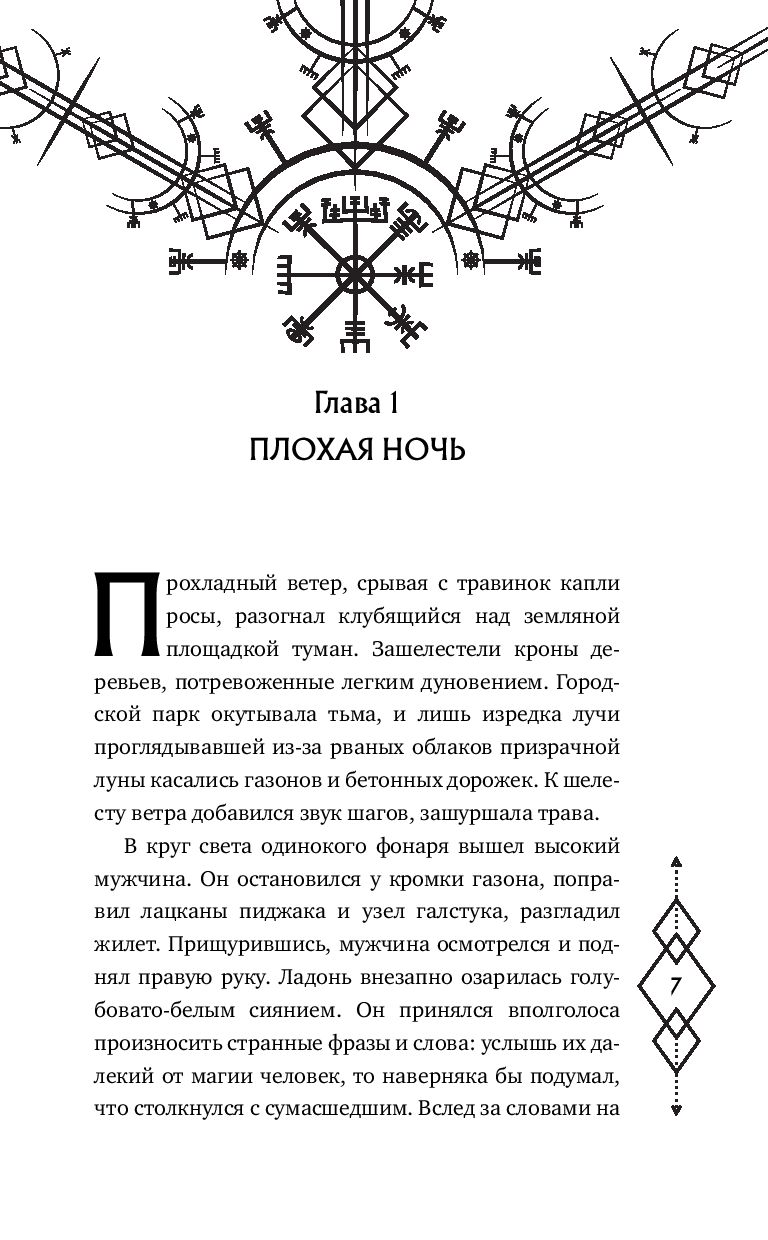 Глава 1
ПЛОХАЯ НОЧЬ

Прохладный ветер, срывая с травинок капли росы, разогнал клубящийся над земляной площадкой туман. Зашелестели кроны деревьев, потревоженные легким дуновением. Городской парк окутывала тьма, и лишь изредка лучи проглядывавшей из-за рваных облаков призрачной луны касались газонов и бетонных дорожек. К шелесту ветра добавился звук шагов, зашуршала трава.

В круг света одинокого фонаря вышел высокий мужчина. Он остановился у кромки газона, поправил лацканы пиджака и узел галстука, разгладил жилет. Прищурившись, мужчина осмотрелся и поднял правую руку. Ладонь внезапно озарилась голубовато-белым сиянием. Он принялся вполголоса произносить странные фразы и слова: услышь их далекий от магии человек, то наверняка бы подумал, что столкнулся с сумасшедшим. Вслед за словами на

7